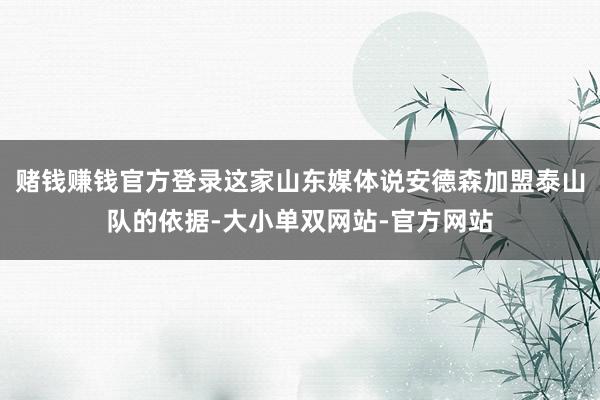 赌钱赚钱官方登录这家山东媒体说安德森加盟泰山队的依据-大小单双网站-官方网站